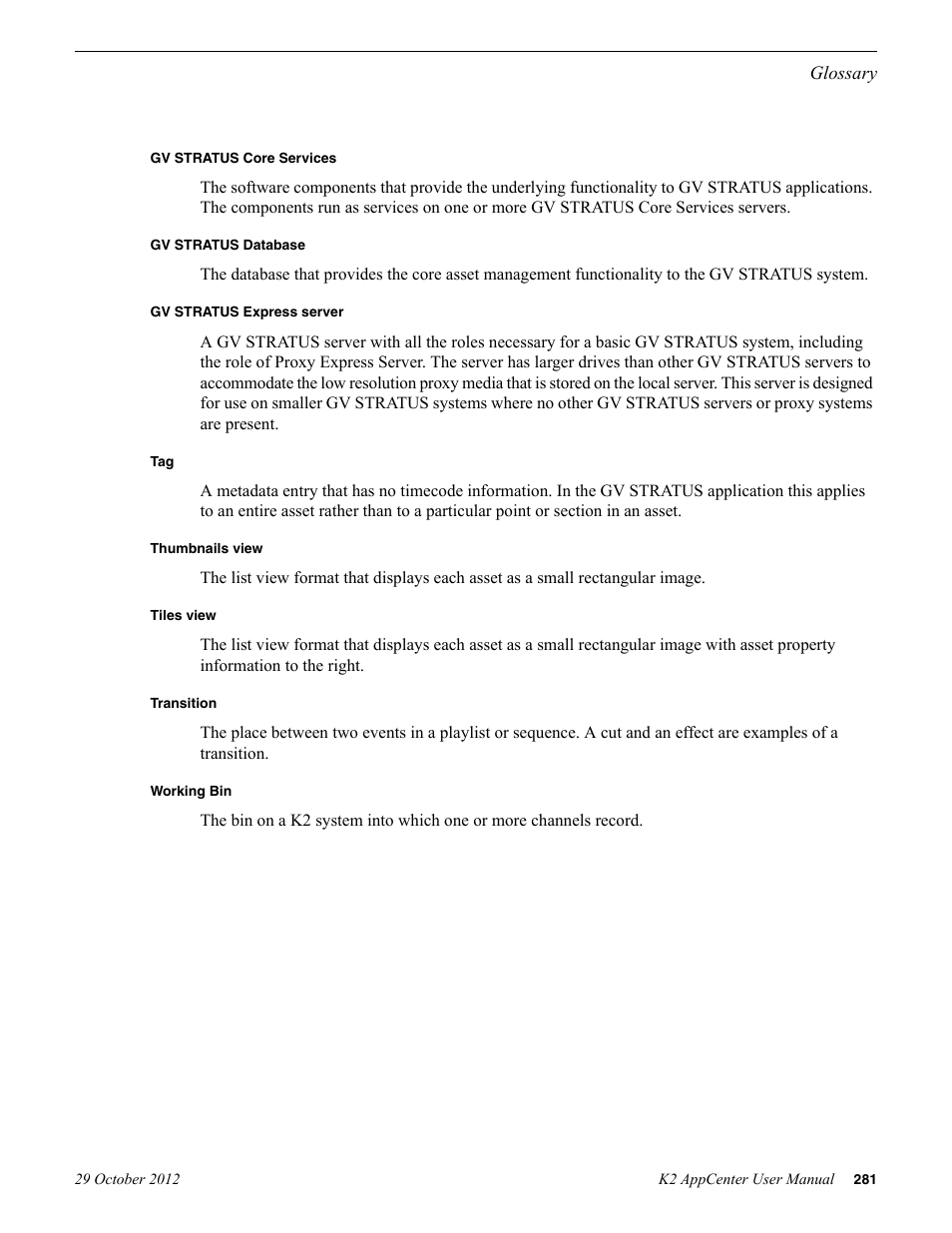 Glossary

GV STRATUS Core Services

The software components that provide the underlying functionality to GV STRATUS applications. The components run as services on one or more GV STRATUS Core Services servers.

GV STRATUS Database

The database that provides the core asset management functionality to the GV STRATUS system.

GV STRATUS Express server

A GV STRATUS server with all the roles necessary for a basic GV STRATUS system, including the role of Proxy Express Server. The server has larger drives than other GV STRATUS servers to accommodate the low resolution proxy media that is stored on the local server. This server is designed for use on smaller GV STRATUS systems where no other GV STRATUS servers or proxy systems are present.

Tag

A metadata entry that has no timecode information. In the GV STRATUS application this applies to an entire asset rather than to a particular point or section in an asset.

Thumbnails view

The list view format that displays each asset as a small rectangular image.

Tiles view

The list view format that displays each asset as a small rectangular image with asset property information to the right.

Transition

The place between two events in a playlist or sequence. A cut and an effect are examples of a transition.

Working Bin

The bin on a K2 system into which one or more channels record.

29 October 2012

K2 AppCenter User Manual 281